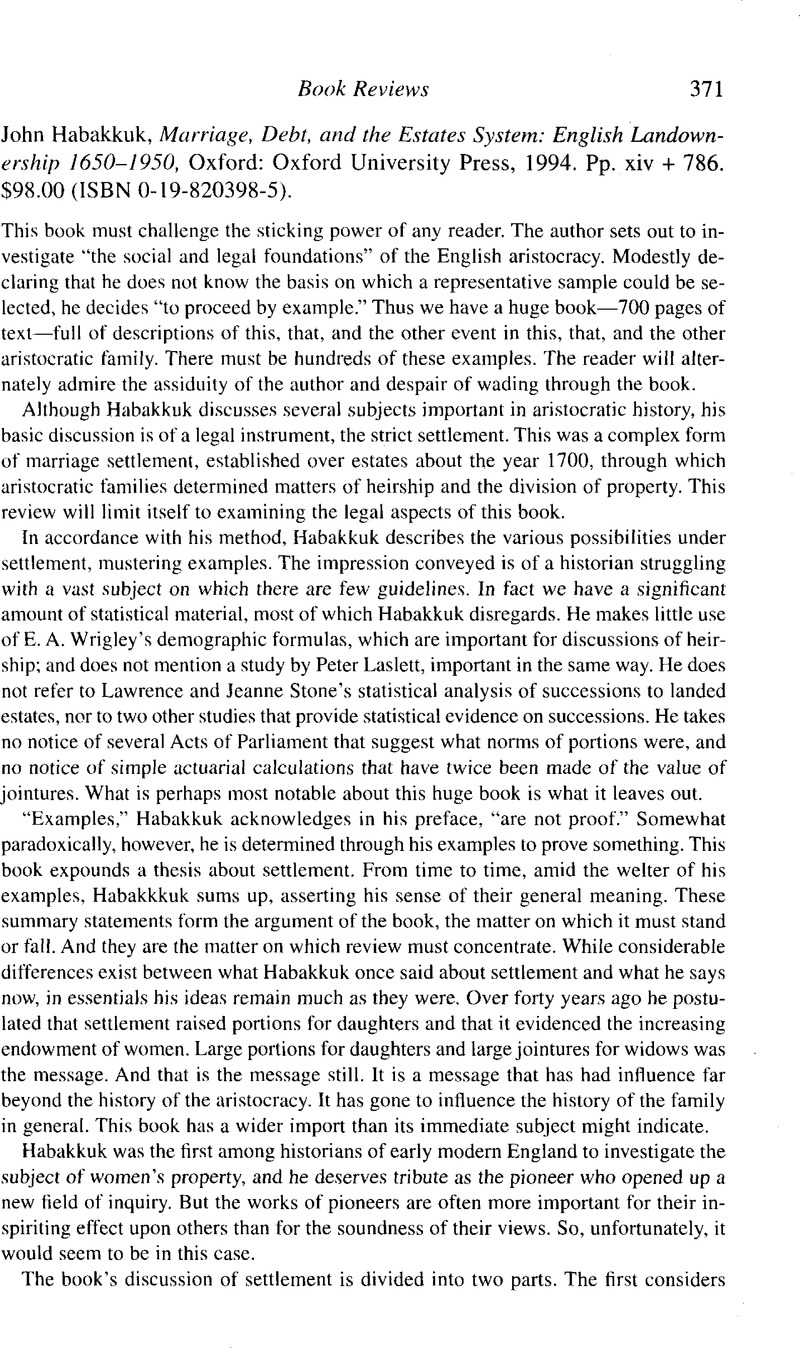 Book Reviews 371

John Habakkuk, Marriage, Debt, and the Estates System: English Landownership 1650–1950, Oxford: Oxford University Press, 1994. Pp. xiv + 786. $98.00 (ISBN 0-19-820398-5).

This book must challenge the sticking power of any reader. The author sets out to investigate "the social and legal foundations" of the English aristocracy. Modestly declaring that he does not know the basis on which a representative sample could be selected, he decides "to proceed by example." Thus we have a huge book—700 pages of text—full of descriptions of this, that, and the other event in this, that, and the other aristocratic family. There must be hundreds of these examples. The reader will alternately admire the assiduity of the author and despair of wading through the book.

Although Habakkuk discusses several subjects important in aristocratic history, his basic discussion is of a legal instrument, the strict settlement. This was a complex form of marriage settlement, established over estates about the year 1700, through which aristocratic families determined matters of heirship and the division of property. This review will limit itself to examining the legal aspects of this book.

In accordance with his method, Habakkuk describes the various possibilities under settlement, mustering examples. The impression conveyed is of a historian struggling with a vast subject on which there are few guidelines. In fact we have a significant amount of statistical material, most of which Habakkuk disregards. He makes little use of E. A. Wrigley's demographic formulas, which are important for discussions of heirship; and does not mention a study by Peter Laslett, important in the same way. He does not refer to Lawrence and Jeanne Stone's statistical analysis of successions to landed estates, nor to two other studies that provide statistical evidence on successions. He takes no notice of several Acts of Parliament that suggest what norms of portions were, and no notice of simple actuarial calculations that have twice been made of the value of jointures. What is perhaps most notable about this huge book is what it leaves out.

"Examples," Habakkuk acknowledges in his preface, "are not proof." Somewhat paradoxically, however, he is determined through his examples to prove something. This book expounds a thesis about settlement. From time to time, amid the welter of his examples, Habakkkuk sums up, asserting his sense of their general meaning. These summary statements form the argument of the book, the matter on which it must stand or fall. And they are the matter on which review must concentrate. While considerable differences exist between what Habakkuk once said about settlement and what he says now, in essentials his ideas remain much as they were. Over forty years ago he postulated that settlement raised portions for daughters and that it evidenced the increasing endowment of women. Large portions for daughters and large jointures for widows was the message. And that is the message still. It is a message that has had influence far beyond the history of the aristocracy. It has gone to influence the history of the family in general. This book has a wider import than its immediate subject might indicate.

Habakkuk was the first among historians of early modern England to investigate the subject of women's property, and he deserves tribute as the pioneer who opened up a new field of inquiry. But the works of pioneers are often more important for their inspiriting effect upon others than for the soundness of their views. So, unfortunately, it would seem to be in this case.

The book's discussion of settlement is divided into two parts. The first considers